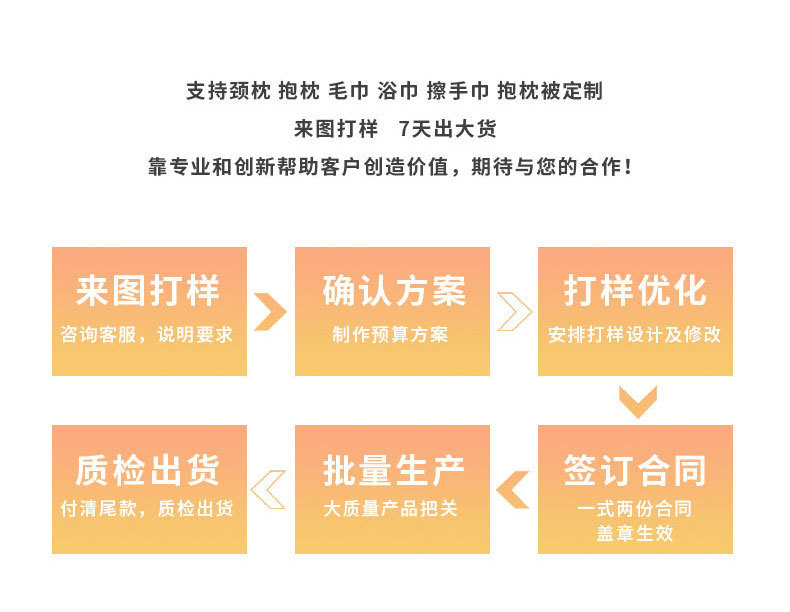 支持颈枕 抱枕 毛巾 浴巾 擦手巾 抱枕被定制

来图打样 7天出大货

靠专业和创新帮助客户创造价值，期待与您的合作！

来图打样
咨询客服，说明要求

确认方案
制作预算方案

打样优化
安排打样设计及修改

签订合同
一式两份合同
盖章生效

批量生产
大质量产品把关

质检出货
付清尾款，质检出货